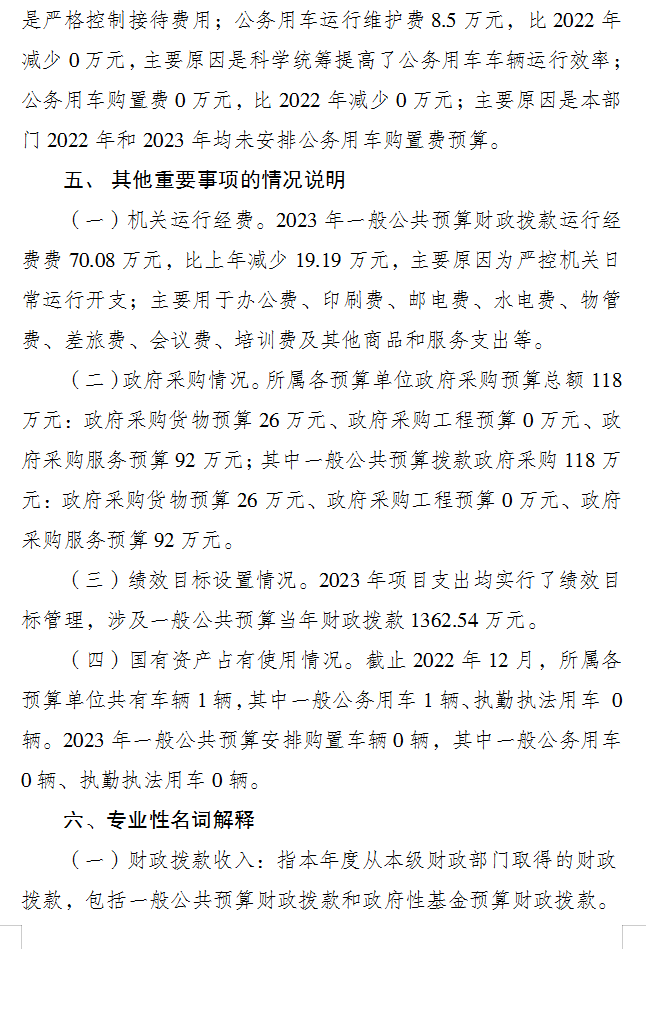 是严格控制接待费用；公务用车运行维护费 8.5 万元，比 2022 年减少 0 万元，主要原因是科学统筹提高了公务用车车辆运行效率；公务用车购置费 0 万元，比 2022 年减少 0 万元；主要原因是本部门 2022 年和 2023 年均未安排公务用车购置费预算。

五、 其他重要事项的情况说明

（一）机关运行经费。2023 年一般公共预算财政拨款运行经费费 70.08 万元，比上年减少 19.19 万元，主要原因为严控机关日常运行开支；主要用于办公费、印刷费、邮电费、水电费、物管费、差旅费、会议费、培训费及其他商品和服务支出等。

（二）政府采购情况。所属各预算单位政府采购预算总额 118 万元：政府采购货物预算 26 万元、政府采购工程预算 0 万元、政府采购服务预算 92 万元；其中一般公共预算拨款政府采购 118 万元：政府采购货物预算 26 万元、政府采购工程预算 0 万元、政府采购服务预算 92 万元。

（三）绩效目标设置情况。2023 年项目支出均实行了绩效目标管理，涉及一般公共预算当年财政拨款 1362.54 万元。

（四）国有资产占有使用情况。截止 2022 年 12 月，所属各预算单位共有车辆 1 辆，其中一般公务用车 1 辆、执勤执法用车 0 辆。2023 年一般公共预算安排购置车辆 0 辆，其中一般公务用车 0 辆、执勤执法用车 0 辆。

六、专业性名词解释

（一）财政拨款收入：指本年度从本级财政部门取得的财政拨款，包括一般公共预算财政拨款和政府性基金预算财政拨款。